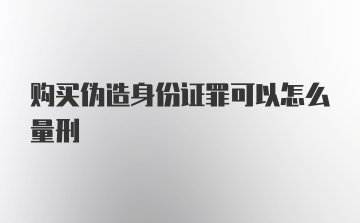 购买伪造身份证罪可以怎么量刑